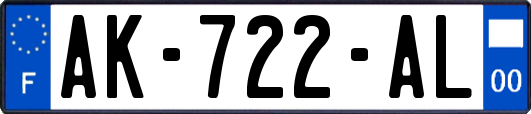 F
AK-722-AL
00